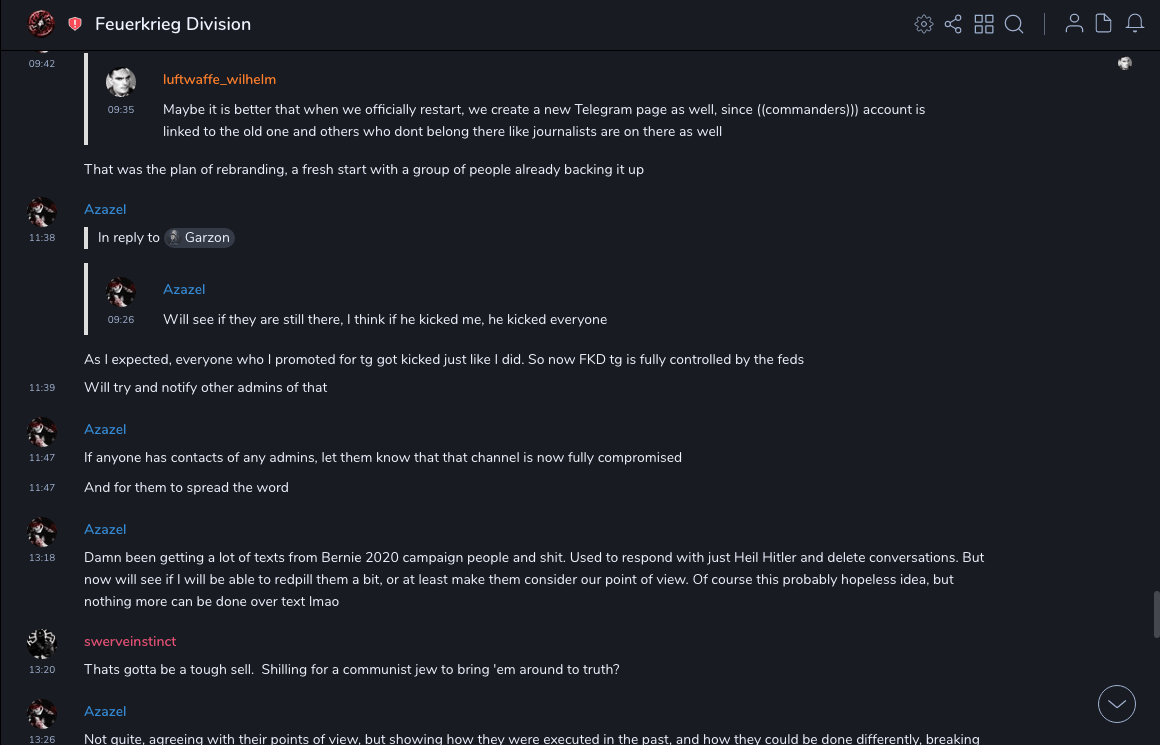 Feuerkrieg Division

09:42

luftwaffe_wilhelm
09:35
Maybe it is better that when we officially restart, we create a new Telegram page as well, since ((commanders))) account is linked to the old one and others who dont belong there like journalists are on there as well

That was the plan of rebranding, a fresh start with a group of people already backing it up

Azazel
11:38
In reply to Garzon

Azazel
09:26
Will see if they are still there, I think if he kicked me, he kicked everyone

As I expected, everyone who I promoted for tg got kicked just like I did. So now FKD tg is fully controlled by the feds

11:39
Will try and notify other admins of that

Azazel
11:47
If anyone has contacts of any admins, let them know that that channel is now fully compromised

11:47
And for them to spread the word

Azazel
13:18
Damn been getting a lot of texts from Bernie 2020 campaign people and shit. Used to respond with just Heil Hitler and delete conversations. But now will see if I will be able to redpill them a bit, or at least make them consider our point of view. Of course this probably hopeless idea, but nothing more can be done over text lmao

swerveinstinct
13:20
Thats gotta be a tough sell. Shilling for a communist jew to bring 'em around to truth?

Azazel
13:26
Not quite, agreeing with their points of view, but showing how they were executed in the past, and how they could be done differently, breaking